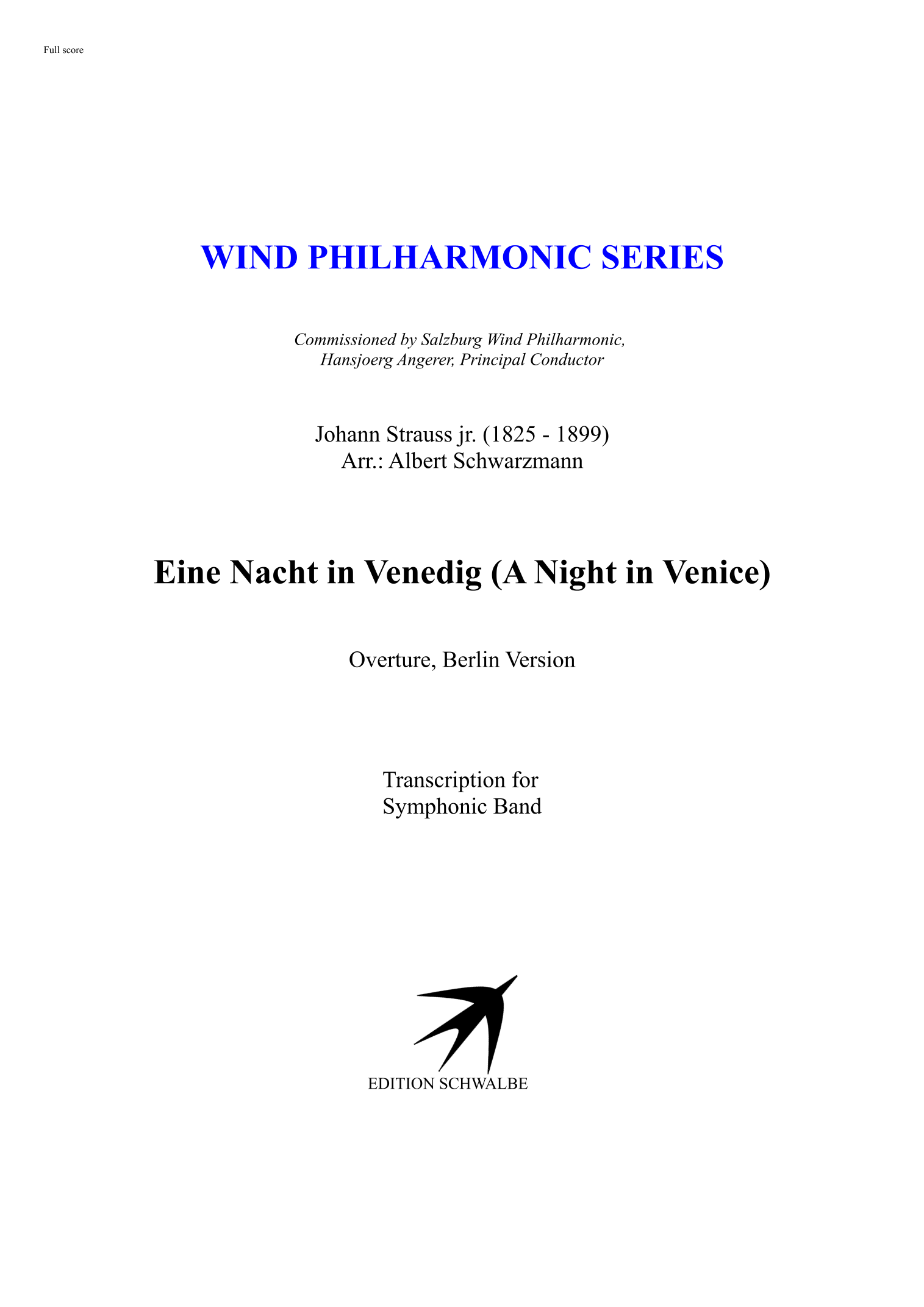 Full score

WIND PHILHARMONIC SERIES

Commissioned by Salzburg Wind Philharmonic,
Hansjoerg Angerer, Principal Conductor

Johann Strauss jr. (1825 - 1899)
Arr.: Albert Schwarzmann

Eine Nacht in Venedig (A Night in Venice)

Overture, Berlin Version

Transcription for
Symphonic Band

EDITION SCHWALBE